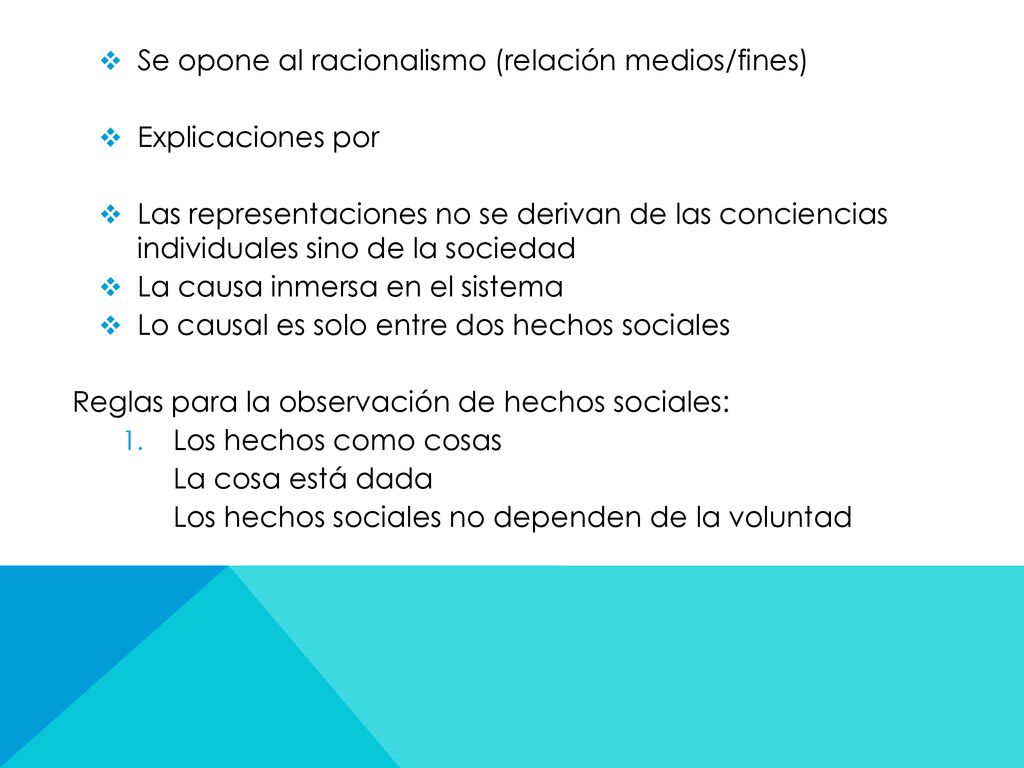 ❖ Se opone al racionalismo (relación medios/fines)

❖ Explicaciones por

❖ Las representaciones no se derivan de las conciencias individuales sino de la sociedad
❖ La causa inmersa en el sistema
❖ Lo causal es solo entre dos hechos sociales

Reglas para la observación de hechos sociales:
1. Los hechos como cosas
La cosa está dada
Los hechos sociales no dependen de la voluntad